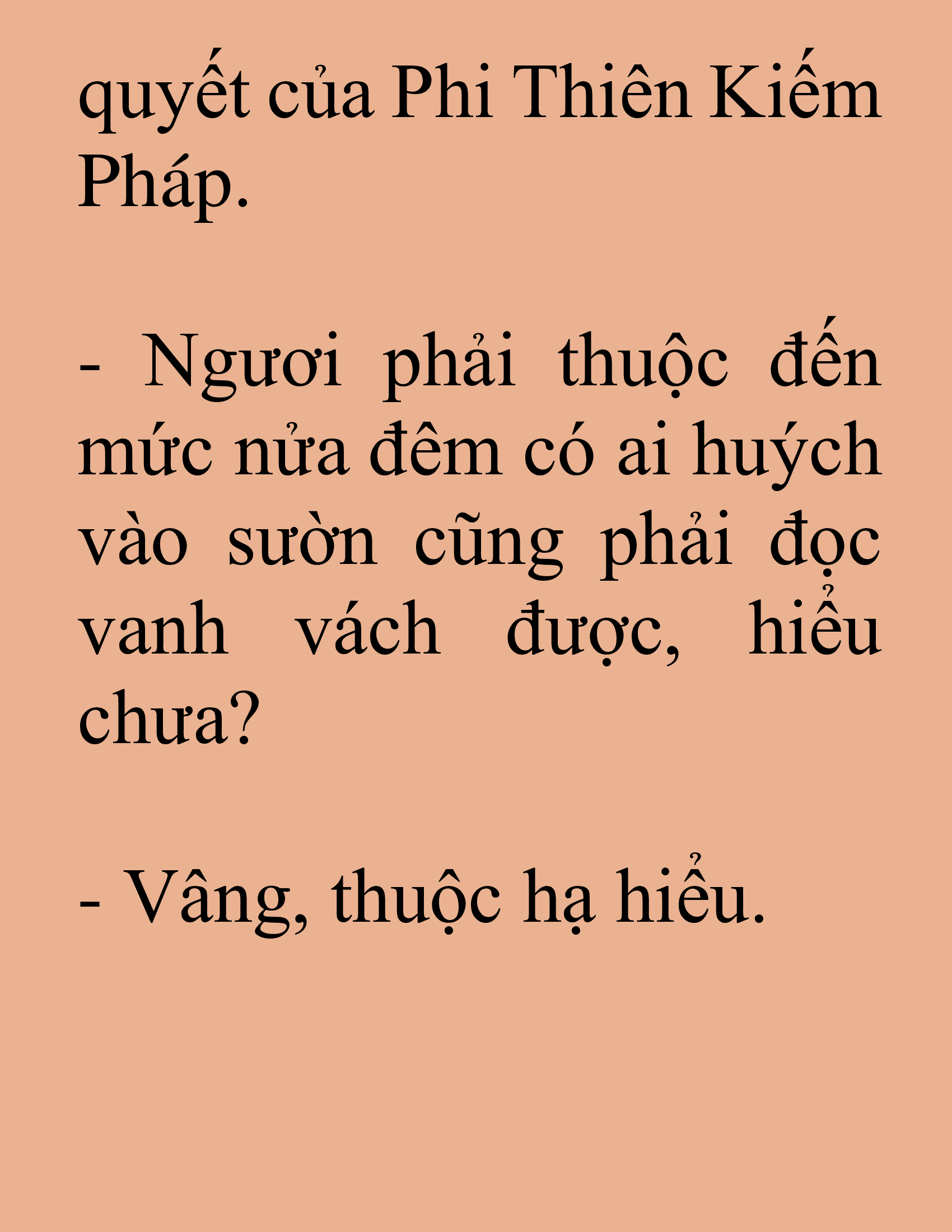 quyết của Phi Thiên Kiếm Pháp.

- Ngươi phải thuộc đến mức nửa đêm có ai huých vào sườn cũng phải đọc vanh vách được, hiểu chưa?

- Vâng, thuộc hạ hiểu.